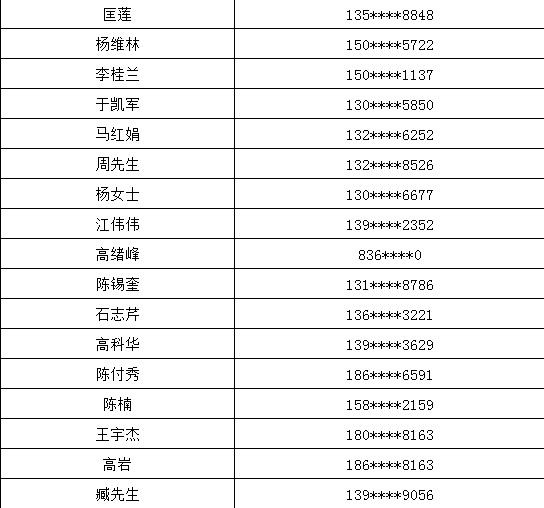 | 匡莲 | 135****8848 |
|---|---|
| 杨维林 | 150****5722 |
| 李桂兰 | 150****1137 |
| 于凯军 | 130****5850 |
| 马红娟 | 132****6252 |
| 周先生 | 132****8526 |
| 杨女士 | 130****6677 |
| 江伟伟 | 139****2352 |
| 高绪峰 | 836****0 |
| 陈锡奎 | 131****8786 |
| 石志芹 | 136****3221 |
| 高科华 | 139****3629 |
| 陈付秀 | 186****6591 |
| 陈楠 | 158****2159 |
| 王宇杰 | 180****8163 |
| 高岩 | 186****8163 |
| 臧先生 | 139****9056 |